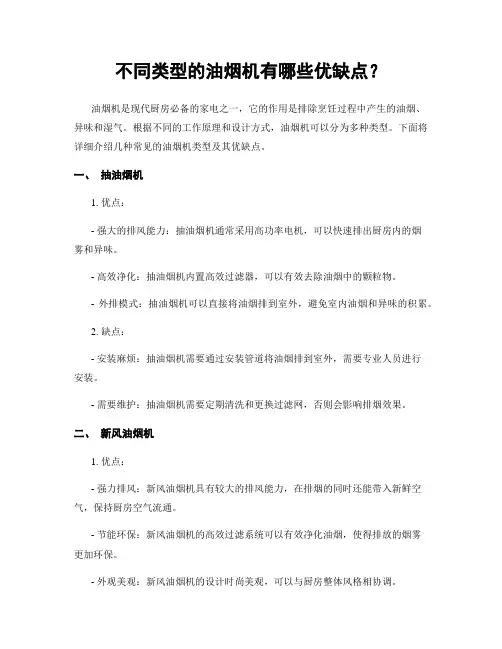 不同类型的油烟机有哪些优缺点？

油烟机是现代厨房必备的家电之一，它的作用是排除烹饪过程中产生的油烟、异味和湿气。根据不同的工作原理和设计方式，油烟机可以分为多种类型。下面将详细介绍几种常见的油烟机类型及其优缺点。

一、 抽油烟机

1. 优点：

- 强大的排风能力：抽油烟机通常采用高功率电机，可以快速排出厨房内的烟雾和异味。

- 高效净化：抽油烟机内置高效过滤器，可以有效去除油烟中的颗粒物。

- 外排模式：抽油烟机可以直接将油烟排到室外，避免室内油烟和异味的积累。

2. 缺点：

- 安装麻烦：抽油烟机需要通过安装管道将油烟排到室外，需要专业人员进行安装。

- 需要维护：抽油烟机需要定期清洗和更换过滤网，否则会影响排烟效果。

二、 新风油烟机

1. 优点：

- 强力排风：新风油烟机具有较大的排风能力，在排烟的同时还能带入新鲜空气，保持厨房空气流通。

- 节能环保：新风油烟机的高效过滤系统可以有效净化油烟，使得排放的烟雾更加环保。

- 外观美观：新风油烟机的设计时尚美观，可以与厨房整体风格相协调。